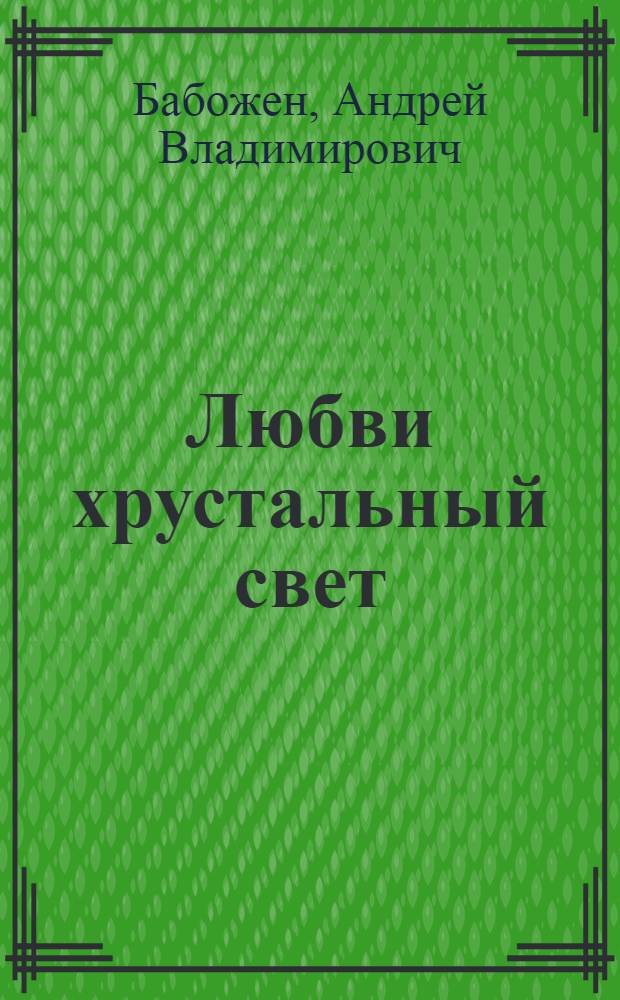 Бабожен, Андрей Владимирович

Любви хрустальный свет